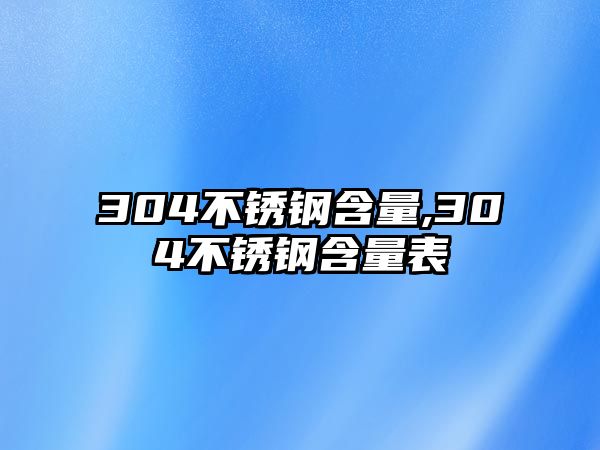 304不锈钢含量,304不锈钢含量表